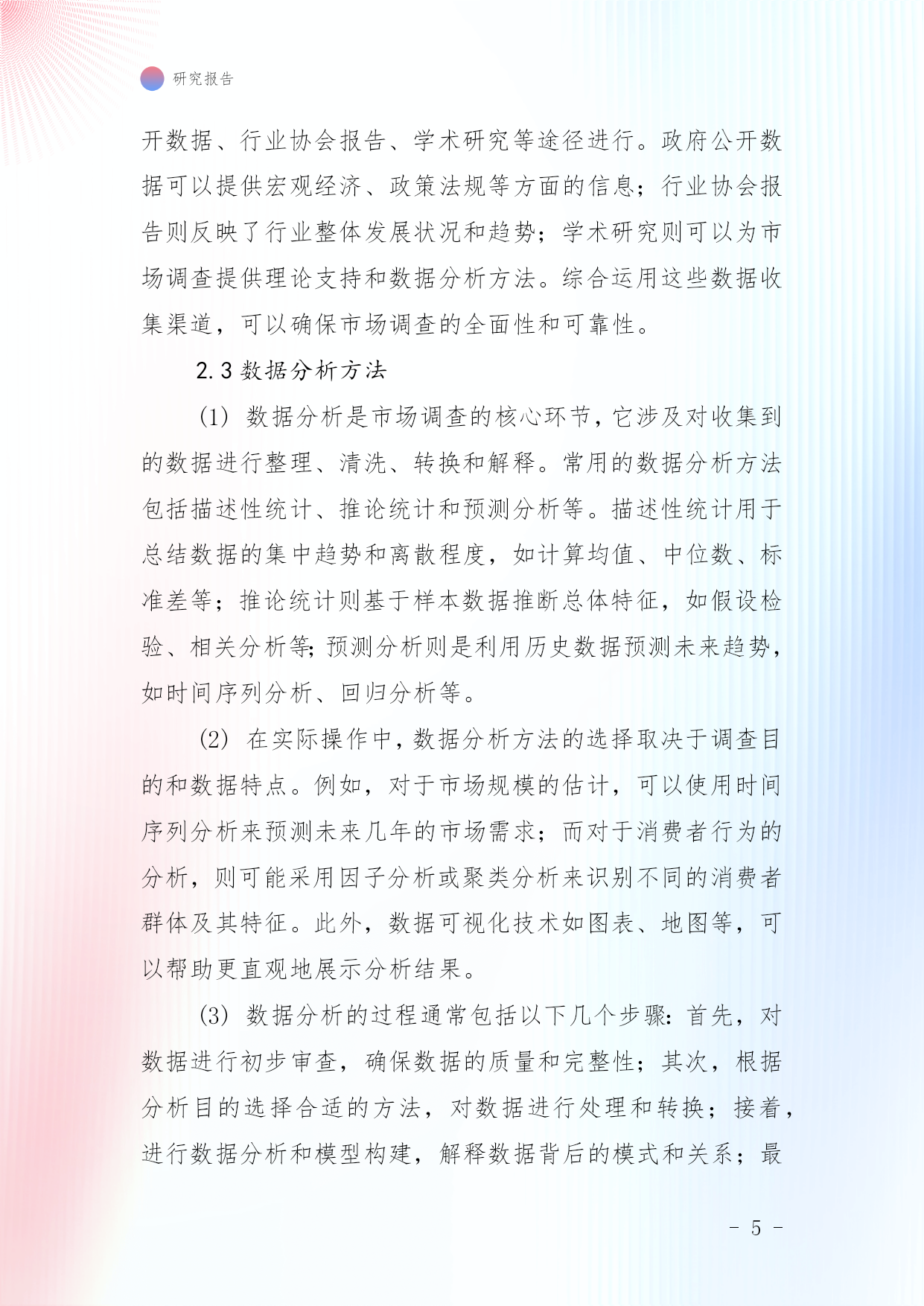 研究报告

开数据、行业协会报告、学术研究等途径进行。政府公开数据可以提供宏观经济、政策法规等方面的信息；行业协会报告则反映了行业整体发展状况和趋势；学术研究则可以为市场调查提供理论支持和数据分析方法。综合运用这些数据收集渠道，可以确保市场调查的全面性和可靠性。

2.3 数据分析方法

(1) 数据分析是市场调查的核心环节，它涉及对收集到的数据进行整理、清洗、转换和解释。常用的数据分析方法包括描述性统计、推论统计和预测分析等。描述性统计用于总结数据的集中趋势和离散程度，如计算均值、中位数、标准差等；推论统计则基于样本数据推断总体特征，如假设检验、相关分析等;预测分析则是利用历史数据预测未来趋势，如时间序列分析、回归分析等。

(2) 在实际操作中，数据分析方法的选择取决于调查目的和数据特点。例如，对于市场规模的估计，可以使用时间序列分析来预测未来几年的市场需求；而对于消费者行为的分析，则可能采用因子分析或聚类分析来识别不同的消费者群体及其特征。此外，数据可视化技术如图表、地图等，可以帮助更直观地展示分析结果。

(3) 数据分析的过程通常包括以下几个步骤：首先，对数据进行初步审查，确保数据的质量和完整性；其次，根据分析目的选择合适的方法，对数据进行处理和转换；接着，进行数据分析和模型构建，解释数据背后的模式和关系；最

- 5 -